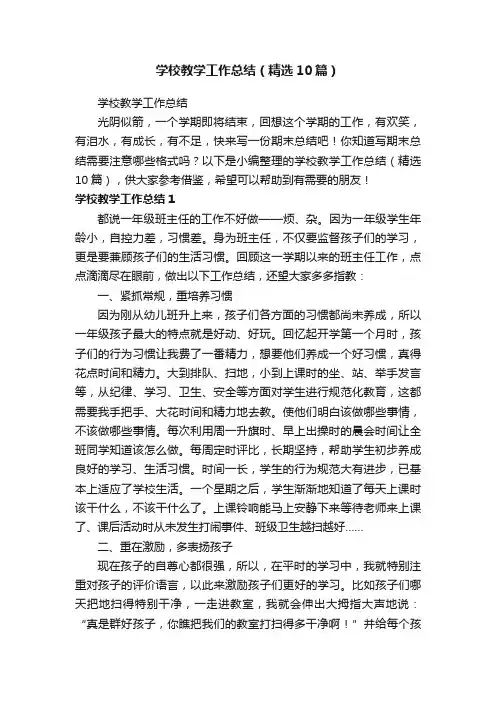 学校教学工作总结（精选10篇）

学校教学工作总结

光阴似箭，一个学期即将结束，回想这个学期的工作，有欢笑，有泪水，有成长，有不足，快来写一份期末总结吧！你知道写期末总结需要注意哪些格式吗？以下是小编整理的学校教学工作总结（精选10篇），供大家参考借鉴，希望可以帮助到有需要的朋友！

学校教学工作总结1

都说一年级班主任的工作不好做——烦、杂。因为一年级学生年龄小，自控力差，习惯差。身为班主任，不仅要监督孩子们的学习，更是要兼顾孩子们的生活习惯。回顾这一学期以来的班主任工作，点点滴滴尽在眼前，做出以下工作总结，还望大家多多指教：

一、紧抓常规，重培养习惯

因为刚从幼儿班升上来，孩子们各方面的习惯都尚未养成，所以一年级孩子最大的特点就是好动、好玩。回忆起开学第一个月时，孩子们的行为习惯让我费了一番精力，想要他们养成一个好习惯，真得花点时间和精力。大到排队、扫地，小到上课时的坐、站、举手发言等，从纪律、学习、卫生、安全等方面对学生进行规范化教育，这都需要我手把手、大花时间和精力地去教。使他们明白该做哪些事情，不该做哪些事情。每次利用周一升旗时、早上出操时的晨会时间让全班同学知道该怎么做。每周定时评比，长期坚持，帮助学生初步养成良好的学习、生活习惯。时间一长，学生的行为规范大有进步，已基本上适应了学校生活。一个星期之后，学生渐渐地知道了每天上课时该干什么，不该干什么了。上课铃响能马上安静下来等待老师来上课了、课后活动时从未发生打闹事件、班级卫生越扫越好……

二、重在激励，多表扬孩子

现在孩子的自尊心都很强，所以，在平时的学习中，我就特别注重对孩子的评价语言，以此来激励孩子们更好的学习。比如孩子们哪天把地扫得特别干净，一走进教室，我就会伸出大拇指大声地说：“真是群好孩子，你瞧把我们的教室打扫得多干净啊！”并给每个孩